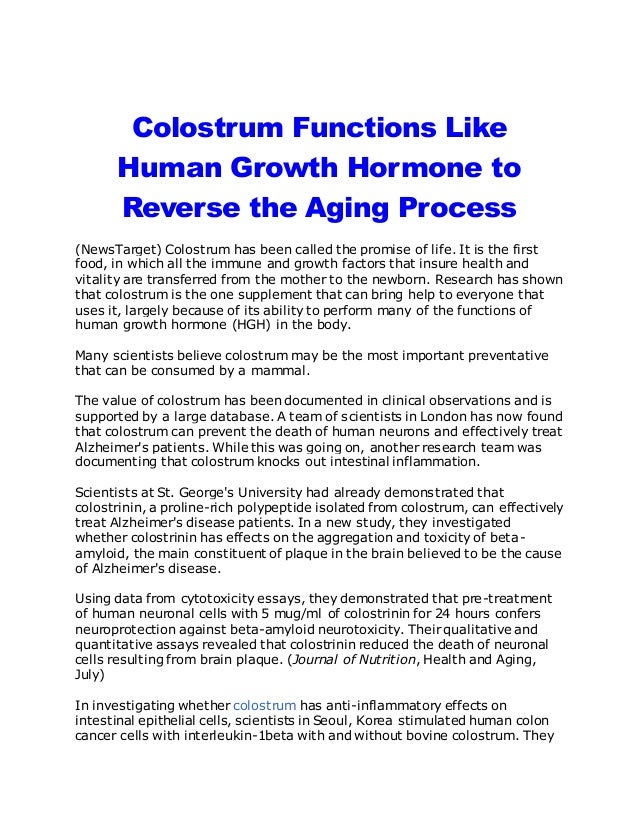 Colostrum Functions Like Human Growth Hormone to Reverse the Aging Process

(NewsTarget) Colostrum has been called the promise of life. It is the first food, in which all the immune and growth factors that insure health and vitality are transferred from the mother to the newborn. Research has shown that colostrum is the one supplement that can bring help to everyone that uses it, largely because of its ability to perform many of the functions of human growth hormone (HGH) in the body.

Many scientists believe colostrum may be the most important preventative that can be consumed by a mammal.

The value of colostrum has been documented in clinical observations and is supported by a large database. A team of scientists in London has now found that colostrum can prevent the death of human neurons and effectively treat Alzheimer's patients. While this was going on, another research team was documenting that colostrum knocks out intestinal inflammation.

Scientists at St. George's University had already demonstrated that colostrinin, a proline-rich polypeptide isolated from colostrum, can effectively treat Alzheimer's disease patients. In a new study, they investigated whether colostrinin has effects on the aggregation and toxicity of beta-amyloid, the main constituent of plaque in the brain believed to be the cause of Alzheimer's disease.

Using data from cytotoxicity essays, they demonstrated that pre-treatment of human neuronal cells with 5 mug/ml of colostrinin for 24 hours confers neuroprotection against beta-amyloid neurotoxicity. Their qualitative and quantitative assays revealed that colostrinin reduced the death of neuronal cells resulting from brain plaque. (Journal of Nutrition, Health and Aging, July)

In investigating whether colostrum has anti-inflammatory effects on intestinal epithelial cells, scientists in Seoul, Korea stimulated human colon cancer cells with interleukin-1beta with and without bovine colostrum. They